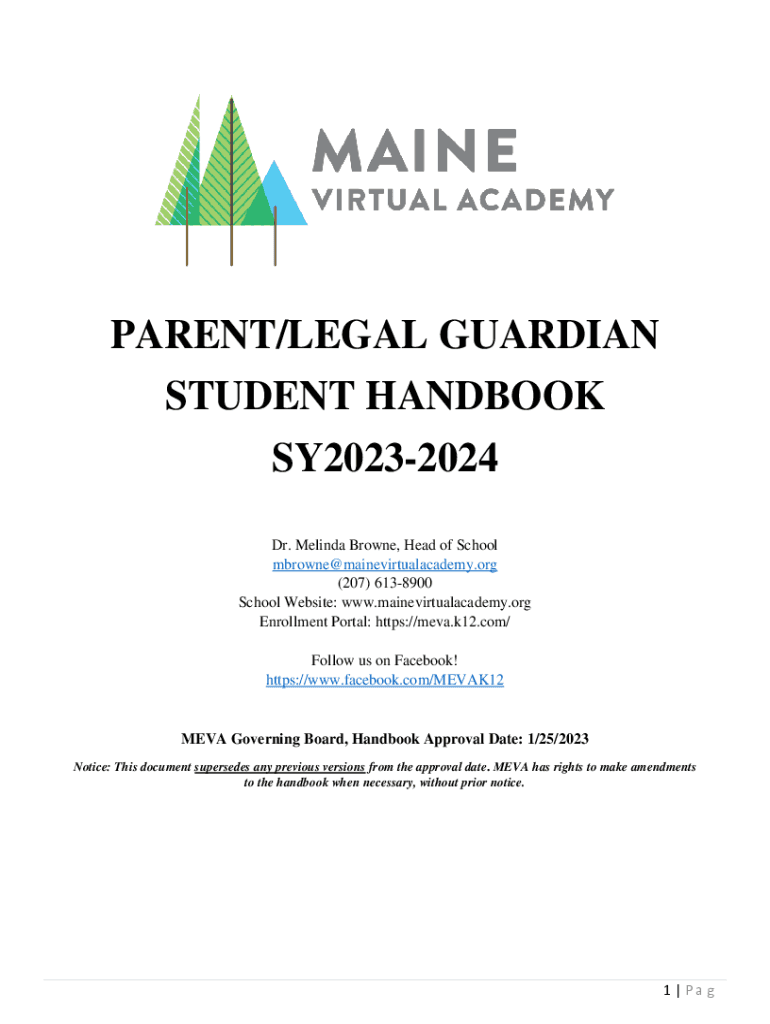 MAINE
VIRTUAL ACADEMY

PARENT/LEGAL GUARDIAN
STUDENT HANDBOOK
SY2023-2024

Dr. Melinda Browne, Head of School
mbrowne@mainevirtualacademy.org
(207) 613-8900
School Website: www.mainevirtualacademy.org
Enrollment Portal: https://meva.k12.com/

Follow us on Facebook!
https://www.facebook.com/MEVAK12

MEVA Governing Board, Handbook Approval Date: 1/25/2023

Notice: This document supersedes any previous versions from the approval date. MEVA has rights to make amendments to the handbook when necessary, without prior notice.

1 | P a g